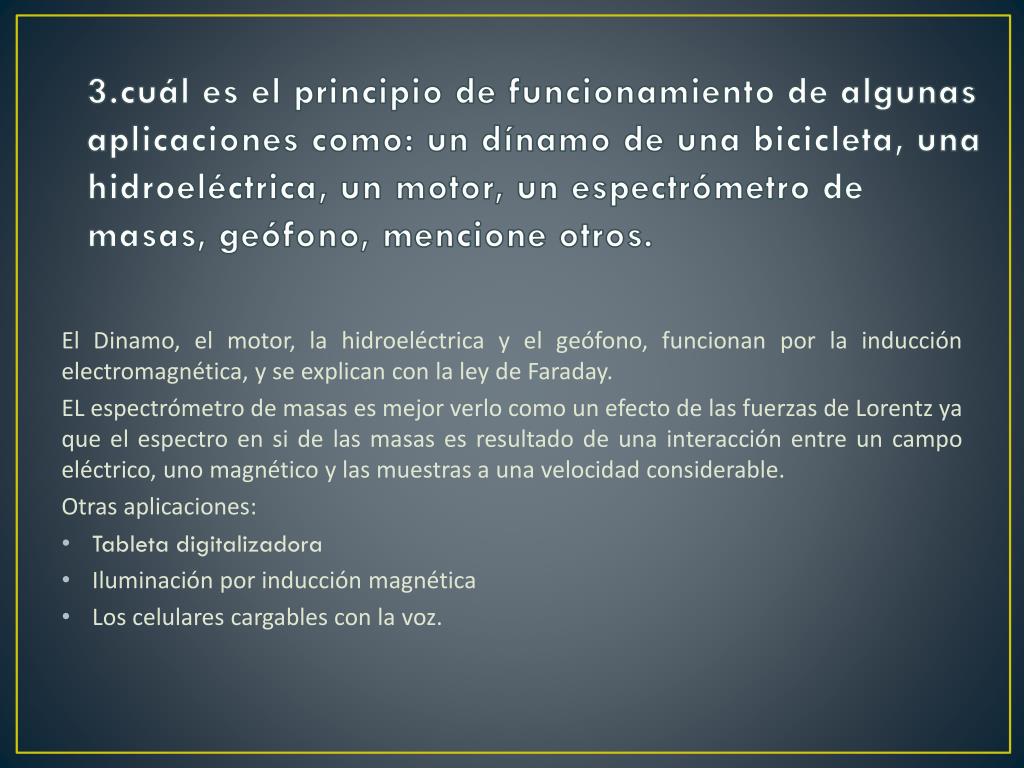 3.cuál es el principio de funcionamiento de algunas aplicaciones como: un dínamo de una bicicleta, una hidroeléctrica, un motor, un espectrómetro de masas, geófono, mencione otros.

El Dinamo, el motor, la hidroeléctrica y el geófono, funcionan por la inducción electromagnética, y se explican con la ley de Faraday.

EL espectrómetro de masas es mejor verlo como un efecto de las fuerzas de Lorentz ya que el espectro en si de las masas es resultado de una interacción entre un campo eléctrico, uno magnético y las muestras a una velocidad considerable.

Otras aplicaciones:

• Tableta digitalizadora
• Iluminación por inducción magnética
• Los celulares cargables con la voz.